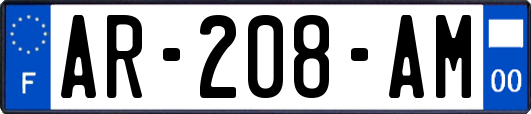 F
AR-208-AM
00